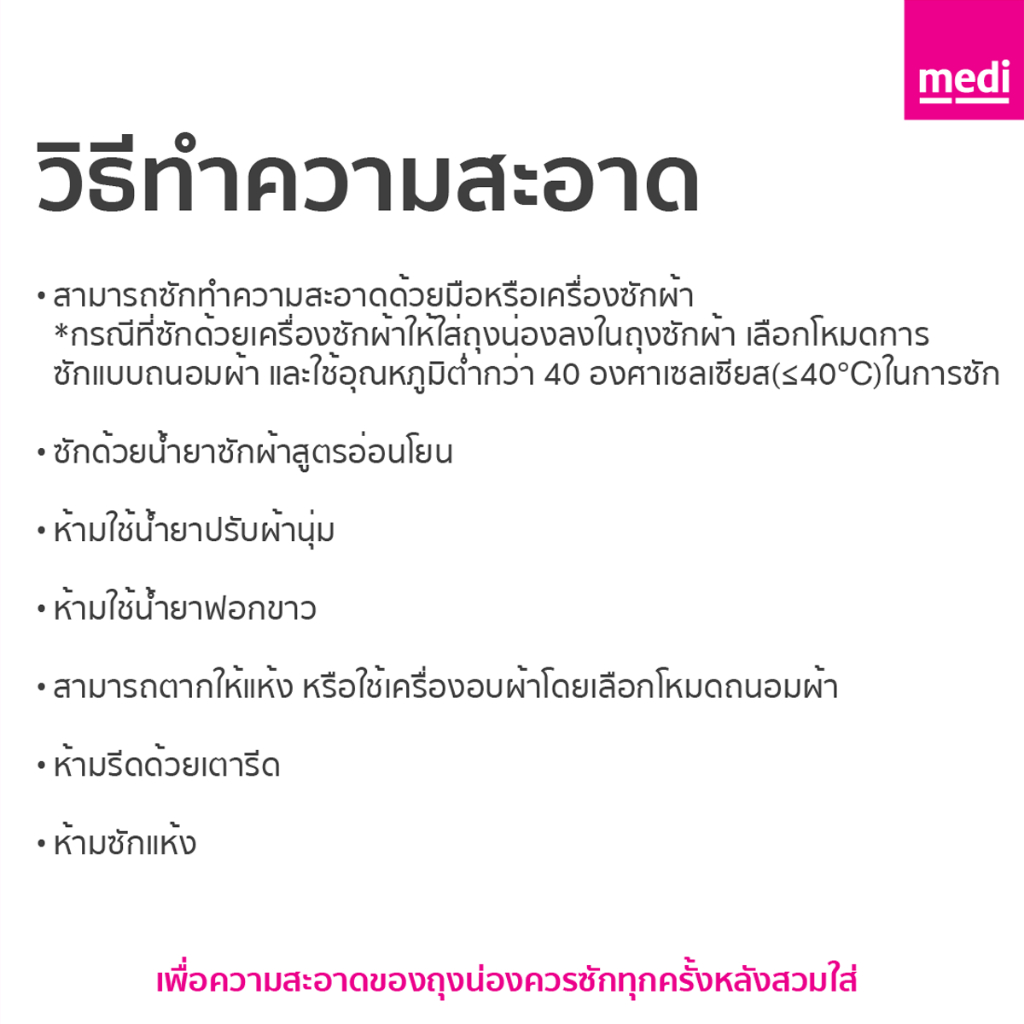 medi

วิธีทำความสะอาด

• สามารถซักทำความสะอาดด้วยมือหรือเครื่องซักผ้า
*กรณีที่ซักด้วยเครื่องซักผ้าให้ใส่ถุงน่องลงในถุงซักผ้า เลือกโหมดการซักแบบถนอมผ้า และใช้อุณหภูมิต่ำกว่า 40 องศาเซลเซียส(≤40°C)ในการซัก

• ซักด้วยน้ำยาซักผ้าสูตรอ่อนโยน

• ห้ามใช้น้ำยาปรับผ้านุ่ม

• ห้ามใช้น้ำยาฟอกขาว

• สามารถตากให้แห้ง หรือใช้เครื่องอบผ้าโดยเลือกโหมดถนอมผ้า

• ห้ามรีดด้วยเตารีด

• ห้ามซักแห้ง

เพื่อความสะอาดของถุงน่องควรซักทุกครั้งหลังสวมใส่